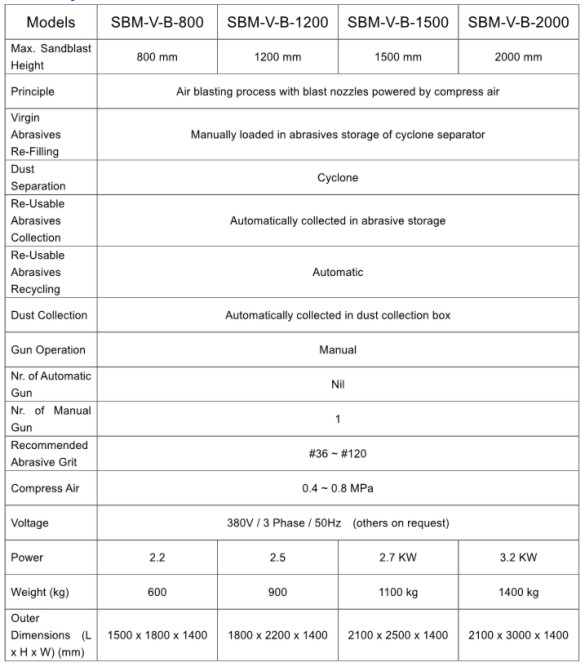 | Models | SBM-V-B-800 | SBM-V-B-1200 | SBM-V-B-1500 | SBM-V-B-2000 |
|---|---|---|---|---|
| Max. Sandblast Height | 800 mm | 1200 mm | 1500 mm | 2000 mm |
| Principle | Air blasting process with blast nozzles powered by compress air | | | |
| Virgin Abrasives Re-Filling | Manually loaded in abrasives storage of cyclone separator | | | |
| Dust Separation | Cyclone | | | |
| Re-Usable Abrasives Collection | Automatically collected in abrasive storage | | | |
| Re-Usable Abrasives Recycling | Automatic | | | |
| Dust Collection | Automatically collected in dust collection box | | | |
| Gun Operation | Manual | | | |
| Nr. of Automatic Gun | Nil | | | |
| Nr. of Manual Gun | 1 | | | |
| Recommended Abrasive Grit | #36 ~ #120 | | | |
| Compress Air | 0.4 ~ 0.8 MPa | | | |
| Voltage | 380V / 3 Phase / 50Hz (others on request) | | | |
| Power | 2.2 | 2.5 | 2.7 KW | 3.2 KW |
| Weight (kg) | 600 | 900 | 1100 kg | 1400 kg |
| Outer Dimensions (L x H x W) (mm) | 1500 x 1800 x 1400 | 1800 x 2200 x 1400 | 2100 x 2500 x 1400 | 2100 x 3000 x 1400 |